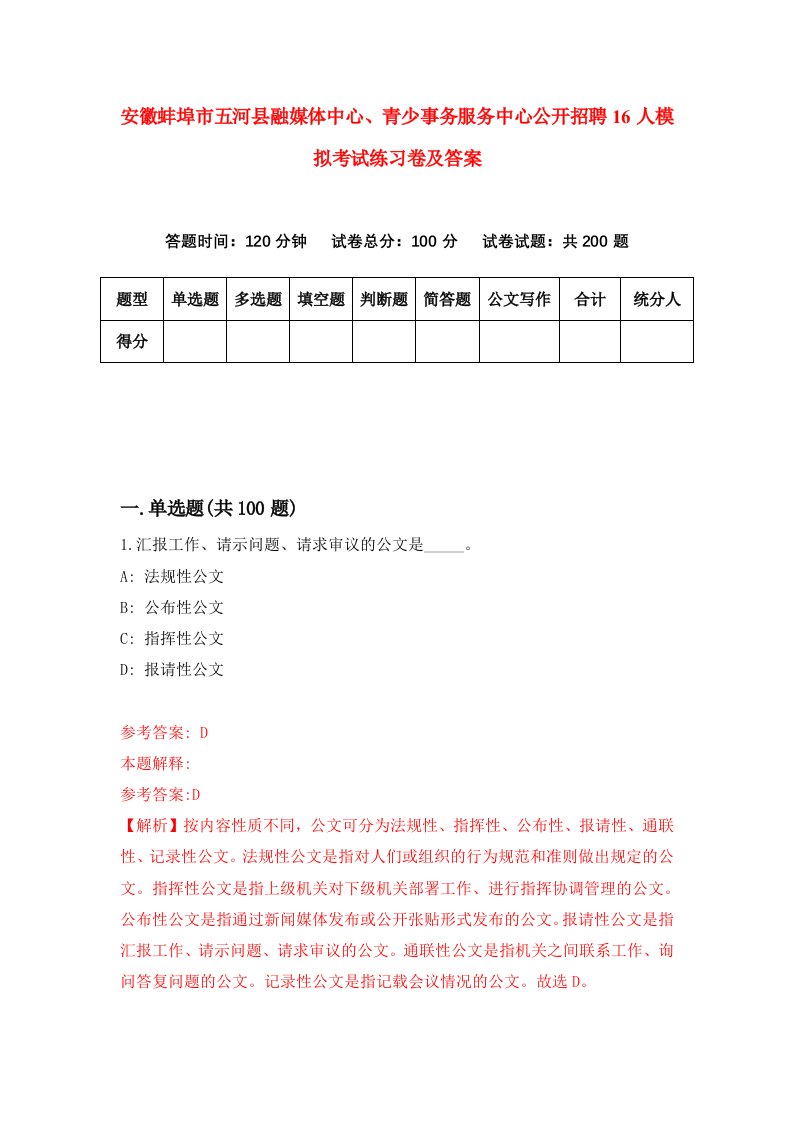 安徽蚌埠市五河县融媒体中心、青少事务服务中心公开招聘16人模拟考试练习卷及答案

答题时间：120分钟　试卷总分：100分　试卷试题：共200题

| 题型 | 单选题 | 多选题 | 填空题 | 判断题 | 简答题 | 公文写作 | 合计 | 统分人 |
|---|---|---|---|---|---|---|---|---|
| 得分 | | | | | | | | |

一.单选题(共100题)

1.汇报工作、请示问题、请求审议的公文是_____。

A: 法规性公文

B: 公布性公文

C: 指挥性公文

D: 报请性公文

参考答案: D

本题解释:

参考答案:D

【解析】按内容性质不同，公文可分为法规性、指挥性、公布性、报请性、通联性、记录性公文。法规性公文是指对人们或组织的行为规范和准则做出规定的公文。指挥性公文是指上级机关对下级机关部署工作、进行指挥协调管理的公文。公布性公文是指通过新闻媒体发布或公开张贴形式发布的公文。报请性公文是指汇报工作、请示问题、请求审议的公文。通联性公文是指机关之间联系工作、询问答复问题的公文。记录性公文是指记载会议情况的公文。故选D。